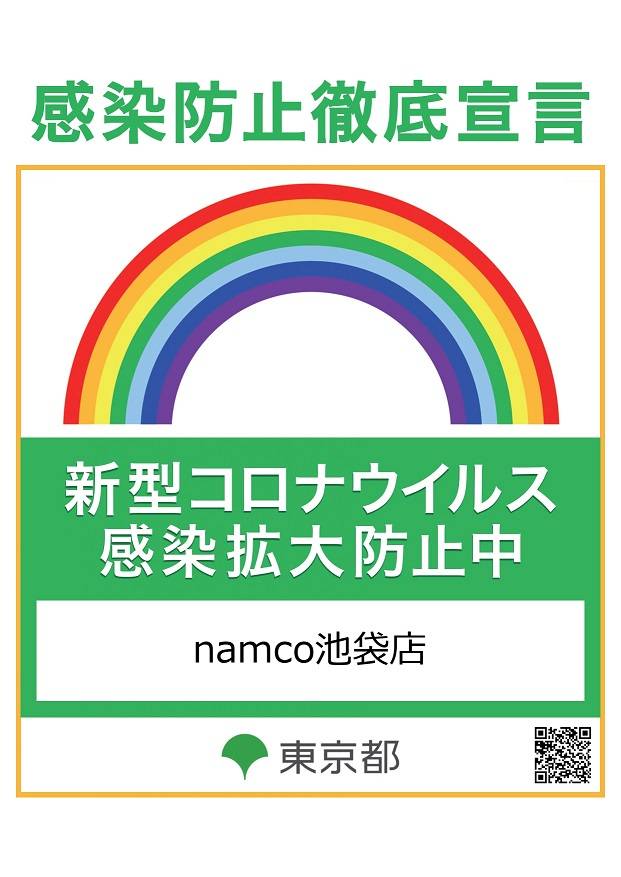 感染防止徹底宣言

新型コロナウイルス
感染拡大防止中

namco池袋店

東京都